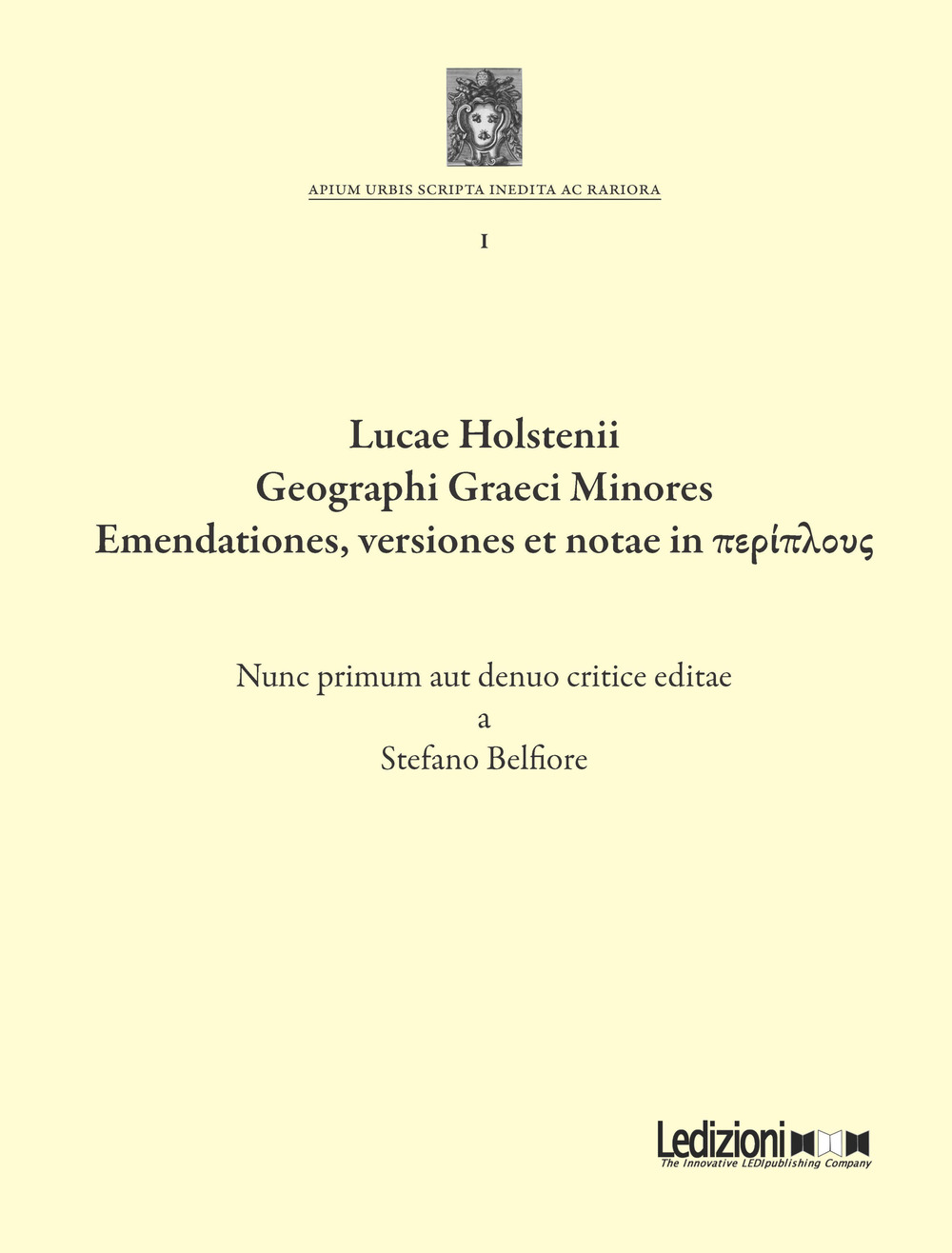 APIUM URBIS SCRIPTA INEDITA AC RARIORA

I

Lucae Holstenii
Geographi Graeci Minores
Emendationes, versiones et notae in περίπλους

Nunc primum aut denuo critice editae
a
Stefano Belfiore

Ledizioni
The Innovative LEDIpublishing Company